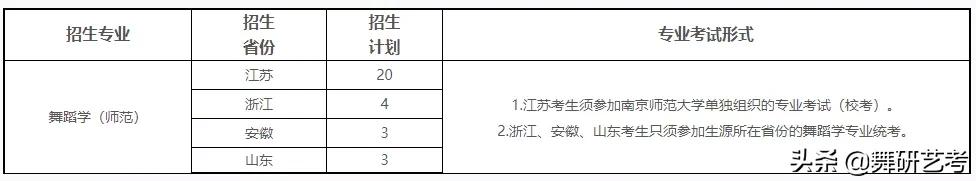 | 招生专业 | 招生省份 | 招生计划 | 专业考试形式 |
|---|---|---|---|
| 舞蹈学（师范） | 江苏 | 20 | 1.江苏考生须参加南京师范大学单独组织的专业考试（校考）。 2.浙江、安徽、山东考生只须参加生源所在省份的舞蹈学专业统考。 |
| | 浙江 | 4 | |
| | 安徽 | 3 | |
| | 山东 | 3 | |

头条 @舞研艺考